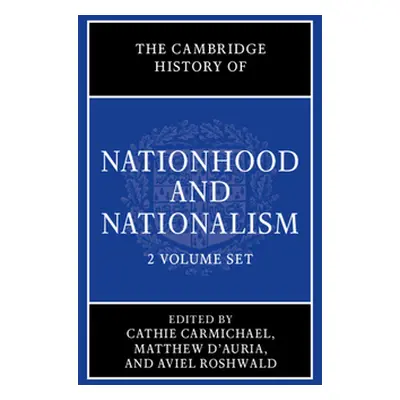 THE CAMBRIDGE HISTORY OF

NATIONHOOD AND NATIONALISM

2 VOLUME SET

EDITED BY
CATHIE CARMICHAEL,
MATTHEW D'AURIA,
AND AVIEL ROSHWALD